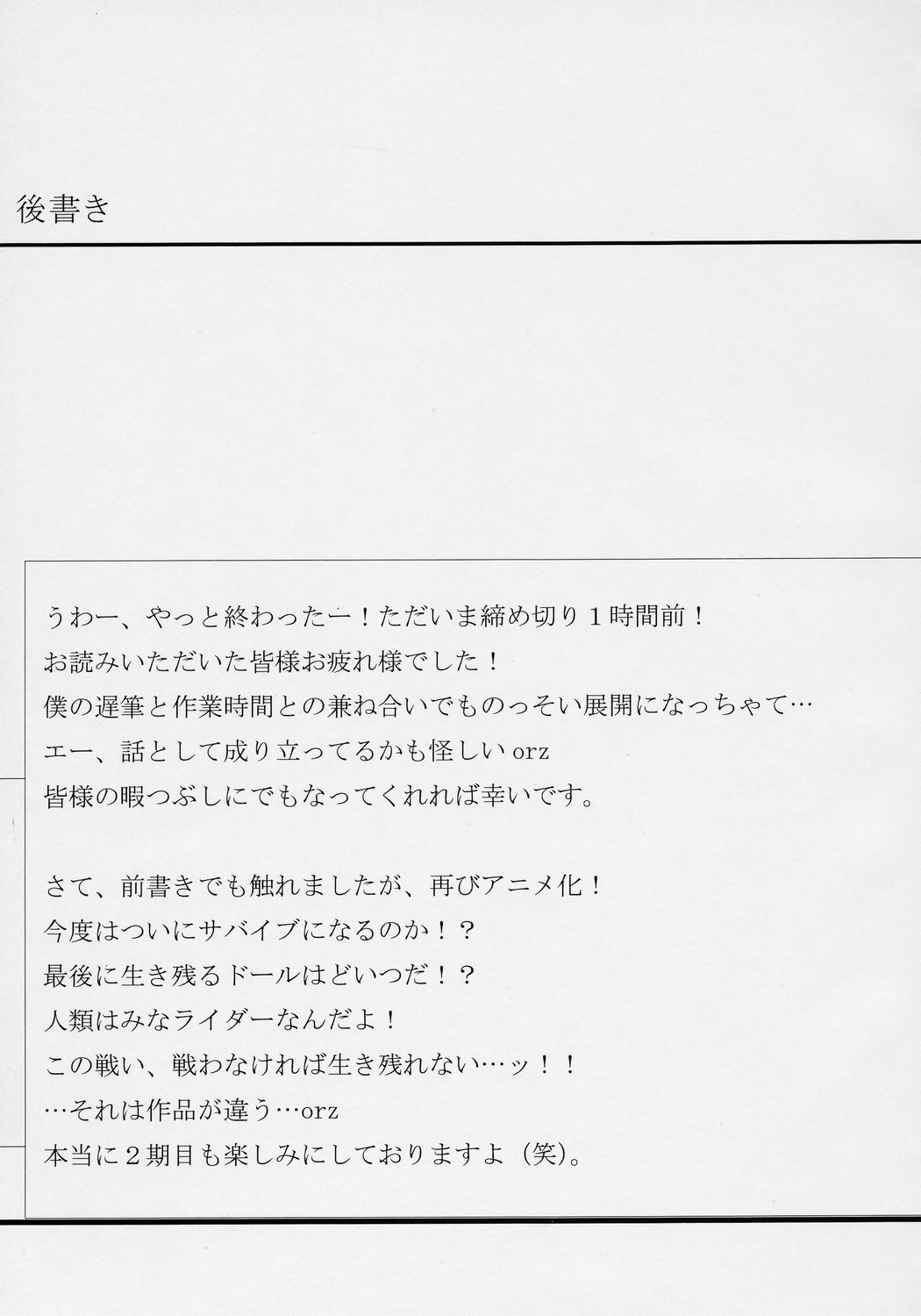 後書き

うわー、やっと終わったー！ただいま締め切り１時間前！
お読みいただいた皆様お疲れ様でした！
僕の遅筆と作業時間との兼ね合いでものっそい展開になっちゃて…
エー、話として成り立ってるかも怪しい orz
皆様の暇つぶしにでもなってくれれば幸いです。

さて、前書きでも触れましたが、再びアニメ化！
今度はついにサバイブになるのか！？
最後に生き残るドールはどいつだ！？
人類はみなライダーなんだよ！
この戦い、戦わなければ生き残れない…ッ！！
…それは作品が違う…orz
本当に２期目も楽しみにしておりますよ（笑）。